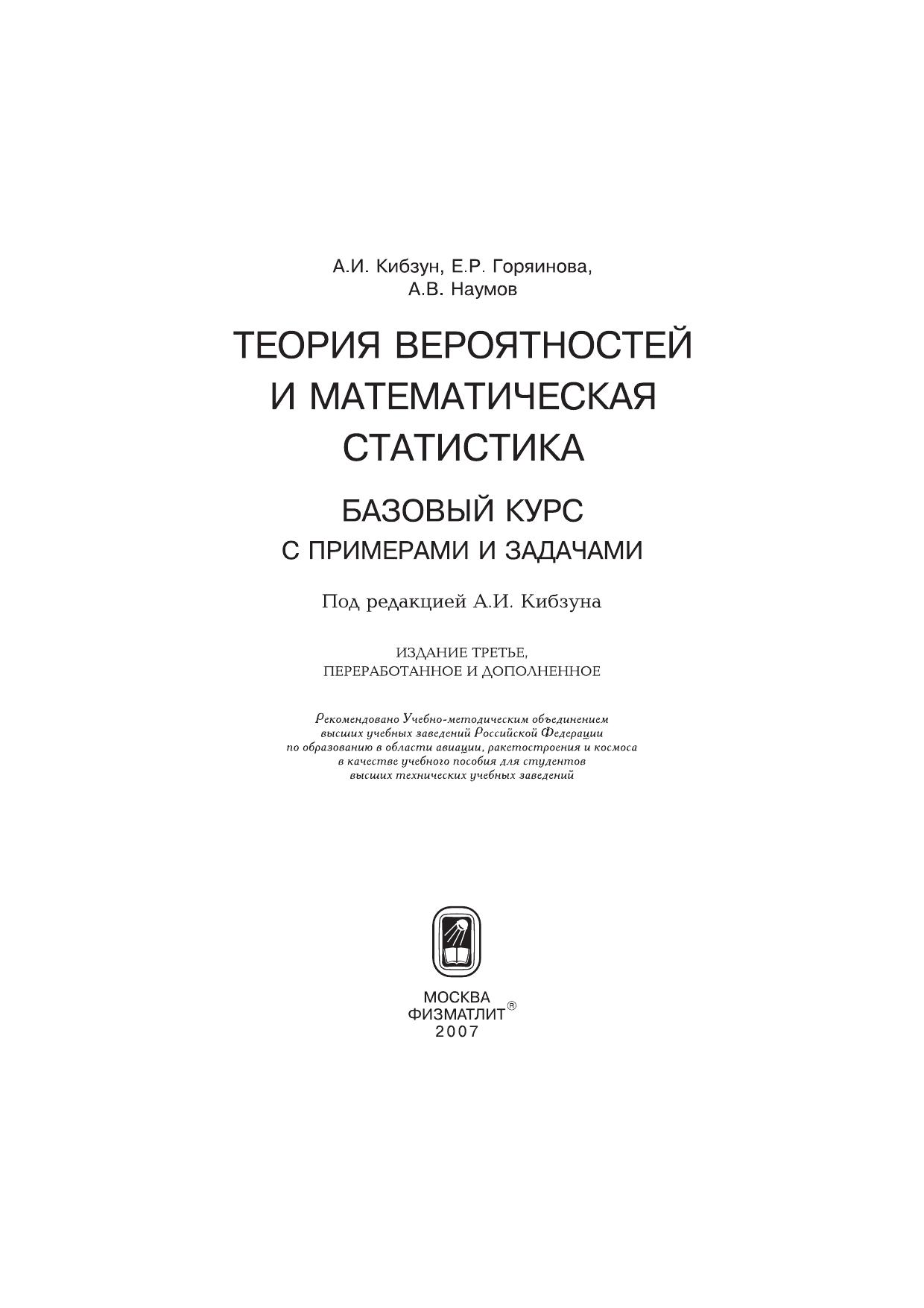 А.И. Кибзун, Е.Р. Горяинова,
А.В. Наумов

ТЕОРИЯ ВЕРОЯТНОСТЕЙ
И МАТЕМАТИЧЕСКАЯ
СТАТИСТИКА

БАЗОВЫЙ КУРС
С ПРИМЕРАМИ И ЗАДАЧАМИ

Под редакцией А.И. Кибзуна

ИЗДАНИЕ ТРЕТЬЕ,
ПЕРЕРАБОТАННОЕ И ДОПОЛНЕННОЕ

Рекомендовано Учебно-методическим объединением
высших учебных заведений Российской Федерации
по образованию в области авиации, ракетостроения и космоса
в качестве учебного пособия для студентов
высших технических учебных заведений

МОСКВА
ФИЗМАТЛИТ®
2007